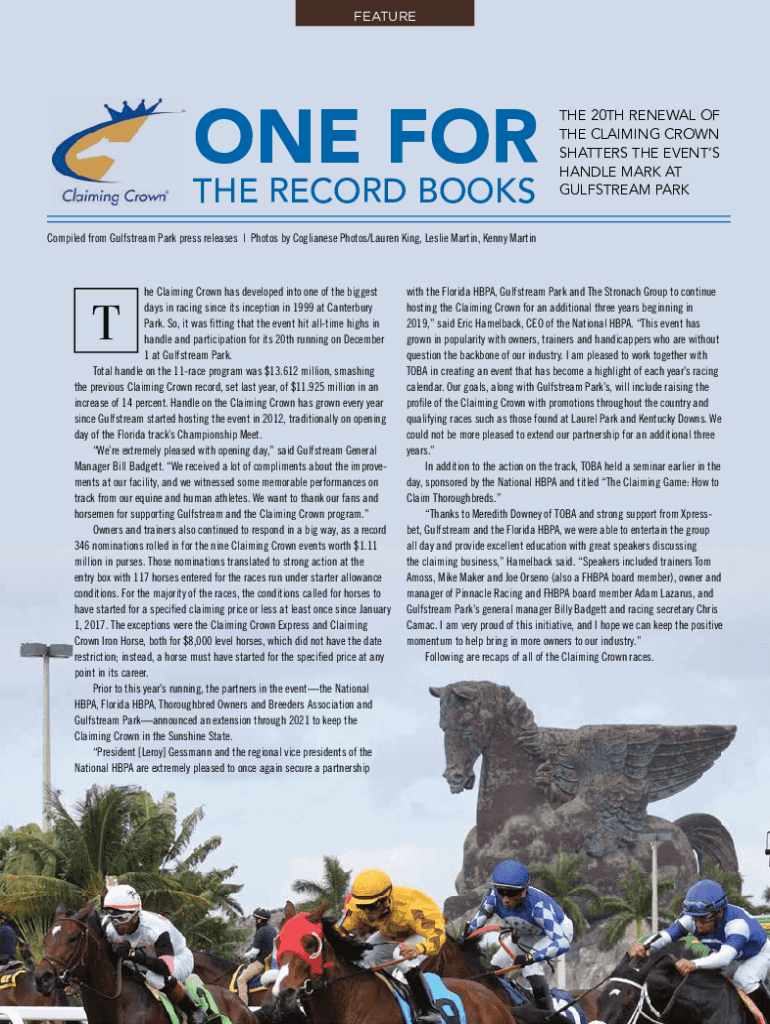 FEATURE

Claiming Crown®

ONE FOR THE RECORD BOOKS

THE 20TH RENEWAL OF THE CLAIMING CROWN SHATTERS THE EVENT'S HANDLE MARK AT GULFSTREAM PARK

Compiled from Gulfstream Park press releases | Photos by Coglianese Photos/Lauren King, Leslie Martin, Kenny Martin

The Claiming Crown has developed into one of the biggest days in racing since its inception in 1999 at Canterbury Park. So, it was fitting that the event hit all-time highs in handle and participation for its 20th running on December 1 at Gulfstream Park.

Total handle on the 11-race program was $13.612 million, smashing the previous Claiming Crown record, set last year, of $11.925 million in an increase of 14 percent. Handle on the Claiming Crown has grown every year since Gulfstream started hosting the event in 2012, traditionally on opening day of the Florida track's Championship Meet.

"We're extremely pleased with opening day," said Gulfstream General Manager Bill Badgett. "We received a lot of compliments about the improvements at our facility, and we witnessed some memorable performances on track from our equine and human athletes. We want to thank our fans and horsemen for supporting Gulfstream and the Claiming Crown program."

Owners and trainers also continued to respond in a big way, as a record 346 nominations rolled in for the nine Claiming Crown events worth $1.11 million in purses. Those nominations translated to strong action at the entry box with 117 horses entered for the races run under starter allowance conditions. For the majority of the races, the conditions called for horses to have started for a specified claiming price or less at least once since January 1, 2017. The exceptions were the Claiming Crown Express and Claiming Crown Iron Horse, both for $8,000 level horses, which did not have the date restriction; instead, a horse must have started for the specified price at any point in its career.

Prior to this year's running, the partners in the event—the National HBPA, Florida HBPA, Thoroughbred Owners and Breeders Association and Gulfstream Park—announced an extension through 2021 to keep the Claiming Crown in the Sunshine State.

"President [Leroy] Gessmann and the regional vice presidents of the National HBPA are extremely pleased to once again secure a partnership with the Florida HBPA, Gulfstream Park and The Stronach Group to continue hosting the Claiming Crown for an additional three years beginning in 2019," said Eric Hamelback, CEO of the National HBPA. "This event has grown in popularity with owners, trainers and handicappers who are without question the backbone of our industry. I am pleased to work together with TOBA in creating an event that has become a highlight of each year's racing calendar. Our goals, along with Gulfstream Park's, will include raising the profile of the Claiming Crown with promotions throughout the country and qualifying races such as those found at Laurel Park and Kentucky Downs. We could not be more pleased to extend our partnership for an additional three years."

In addition to the action on the track, TOBA held a seminar earlier in the day, sponsored by the National HBPA and titled "The Claiming Game: How to Claim Thoroughbreds."

"Thanks to Meredith Downey of TOBA and strong support from Xpressbet, Gulfstream and the Florida HBPA, we were able to entertain the group all day and provide excellent education with great speakers discussing the claiming business," Hamelback said. "Speakers included trainers Tom Amoss, Mike Maker and Joe Orseno (also a FHBPA board member), owner and manager of Pinnacle Racing and FHBPA board member Adam Lazarus, and Gulfstream Park's general manager Billy Badgett and racing secretary Chris Camac. I am very proud of this initiative, and I hope we can keep the positive momentum to help bring in more owners to our industry."

Following are recaps of all of the Claiming Crown races.